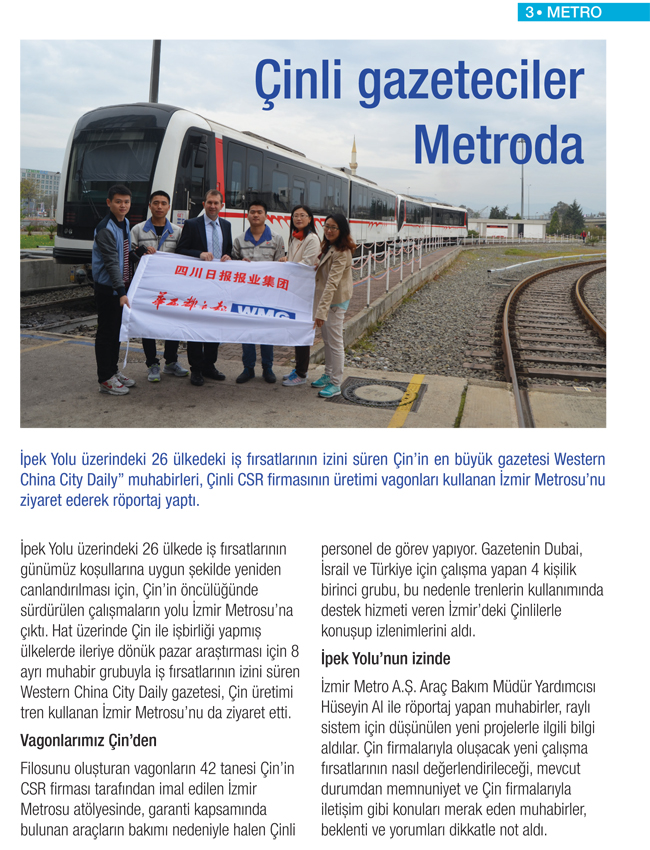 3 • METRO

Çinli gazeteciler Metroda

四川日报报业集团

华西都市报 WMG

İpek Yolu üzerindeki 26 ülkedeki iş fırsatlarının izini süren Çin'in en büyük gazetesi Western China City Daily" muhabirleri, Çinli CSR firmasının üretimi vagonları kullanan İzmir Metrosu'nu ziyaret ederek röportaj yaptı.

İpek Yolu üzerindeki 26 ülkede iş fırsatlarının günümüz koşullarına uygun şekilde yeniden canlandırılması için, Çin'in öncülüğünde sürdürülen çalışmaların yolu İzmir Metrosu'na çıktı. Hat üzerinde Çin ile işbirliği yapmış ülkelerde ileriye dönük pazar araştırması için 8 ayrı muhabir grubuyla iş fırsatlarının izini süren Western China City Daily gazetesi, Çin üretimi tren kullanan İzmir Metrosu'nu da ziyaret etti.

Vagonlarımız Çin'den

Filosunu oluşturan vagonların 42 tanesi Çin'in CSR firması tarafından imal edilen İzmir Metrosu atölyesinde, garanti kapsamında bulunan araçların bakımı nedeniyle halen Çinli personel de görev yapıyor. Gazetenin Dubai, İsrail ve Türkiye için çalışma yapan 4 kişilik birinci grubu, bu nedenle trenlerin kullanımında destek hizmeti veren İzmir'deki Çinlilerle konuşup izlenimlerini aldı.

İpek Yolu'nun izinde

İzmir Metro A.Ş. Araç Bakım Müdür Yardımcısı Hüseyin Al ile röportaj yapan muhabirler, raylı sistem için düşünülen yeni projelerle ilgili bilgi aldılar. Çin firmalarıyla oluşacak yeni çalışma fırsatlarının nasıl değerlendirileceği, mevcut durumdan memnuniyet ve Çin firmalarıyla iletişim gibi konuları merak eden muhabirler, beklenti ve yorumları dikkatle not aldı.